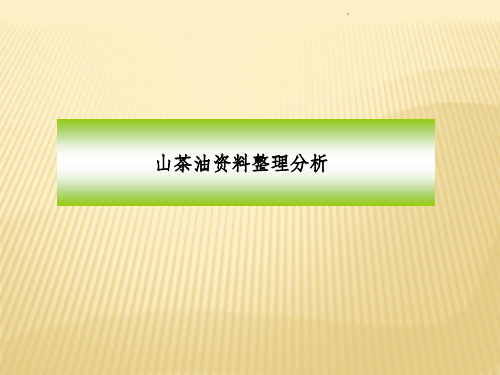 山茶油资料整理分析